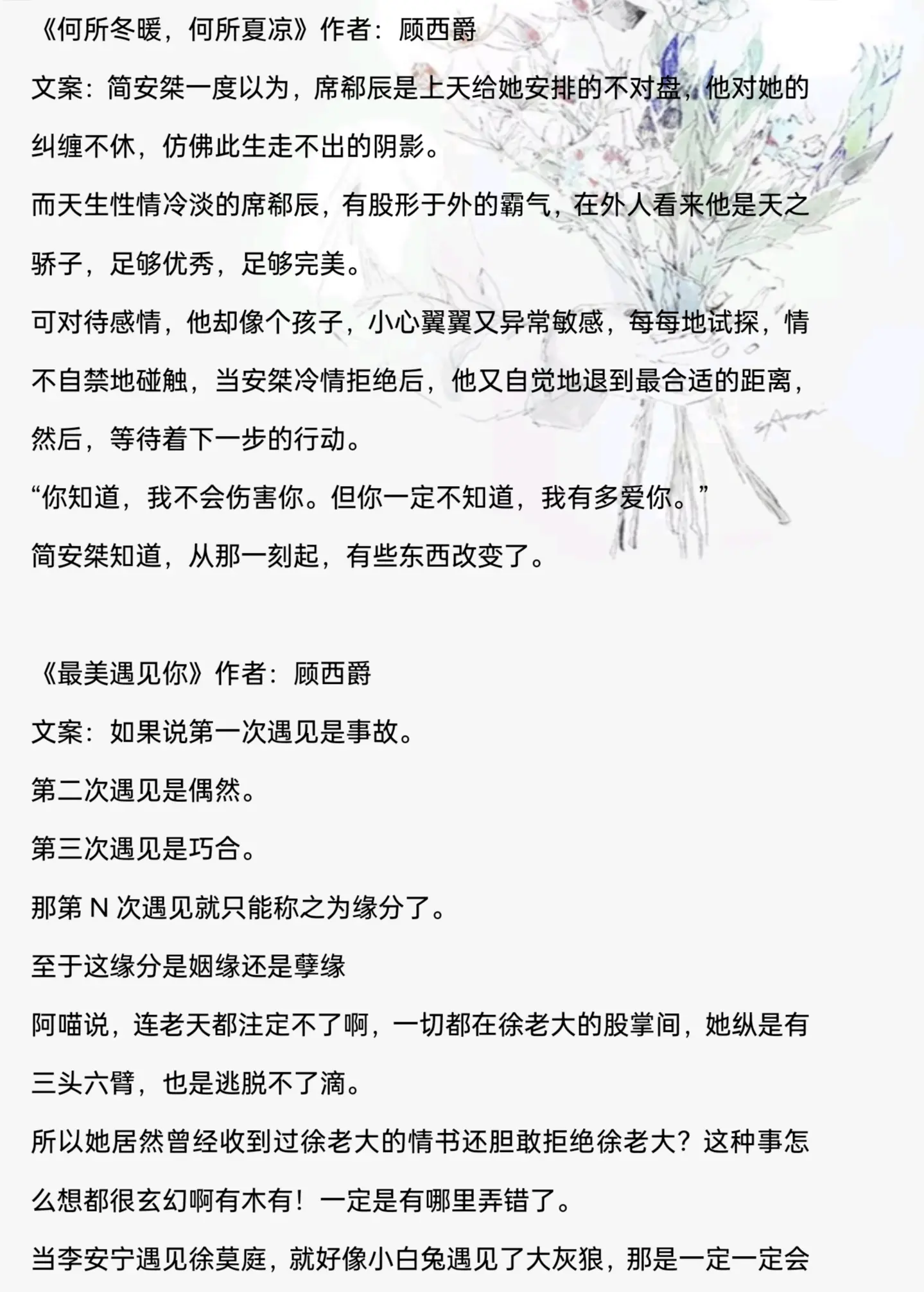 《何所冬暖，何所夏凉》作者：顾西爵

文案：简安桀一度以为，席郗辰是上天给她安排的不对盘，他对她的纠缠不休，仿佛此生走不出的阴影。

而天生性情冷淡的席郗辰，有股形于外的霸气，在外人看来他是天之骄子，足够优秀，足够完美。

可对待感情，他却像个孩子，小心翼翼又异常敏感，每每地试探，情不自禁地碰触，当安桀冷情拒绝后，他又自觉地退到最合适的距离，然后，等待着下一步的行动。

“你知道，我不会伤害你。但你一定不知道，我有多爱你。”

简安桀知道，从那一刻起，有些东西改变了。

《最美遇见你》作者：顾西爵

文案：如果说第一次遇见是事故。

第二次遇见是偶然。

第三次遇见是巧合。

那第 N 次遇见就只能称之为缘分了。

至于这缘分是姻缘还是孽缘

阿喵说，连老天都注定不了啊，一切都在徐老大的股掌间，她纵是有三头六臂，也是逃脱不了滴。

所以她居然曾经收到过徐老大的情书还胆敢拒绝徐老大？这种事怎么想都很玄幻啊有木有！一定是有哪里弄错了。

当李安宁遇见徐莫庭，就好像小白兔遇见了大灰狼，那是一定一定会